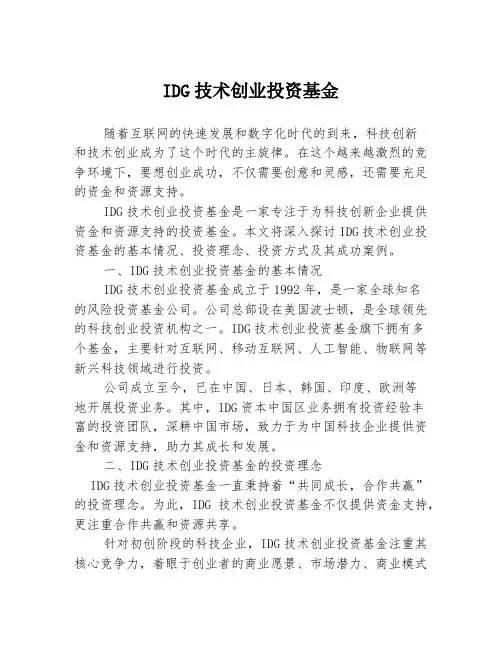 IDG 技术创业投资基金

随着互联网的快速发展和数字化时代的到来，科技创新和技术创业成为了这个时代的主旋律。在这个越来越激烈的竞争环境下，要想创业成功，不仅需要创意和灵感，还需要充足的资金和资源支持。

IDG 技术创业投资基金是一家专注于为科技创新企业提供资金和资源支持的投资基金。本文将深入探讨 IDG 技术创业投资基金的基本情况、投资理念、投资方式及其成功案例。

一、IDG 技术创业投资基金的基本情况

IDG 技术创业投资基金成立于 1992 年，是一家全球知名的风险投资基金公司。公司总部设在美国波士顿，是全球领先的科技创业投资机构之一。IDG 技术创业投资基金旗下拥有多个基金，主要针对互联网、移动互联网、人工智能、物联网等新兴科技领域进行投资。

公司成立至今，已在中国、日本、韩国、印度、欧洲等地开展投资业务。其中，IDG 资本中国区业务拥有投资经验丰富的投资团队，深耕中国市场，致力于为中国科技企业提供资金和资源支持，助力其成长和发展。

二、IDG 技术创业投资基金的投资理念

IDG 技术创业投资基金一直秉持着“共同成长，合作共赢”的投资理念。为此，IDG 技术创业投资基金不仅提供资金支持，更注重合作共赢和资源共享。

针对初创阶段的科技企业，IDG 技术创业投资基金注重其核心竞争力，着眼于创业者的商业愿景、市场潜力、商业模式